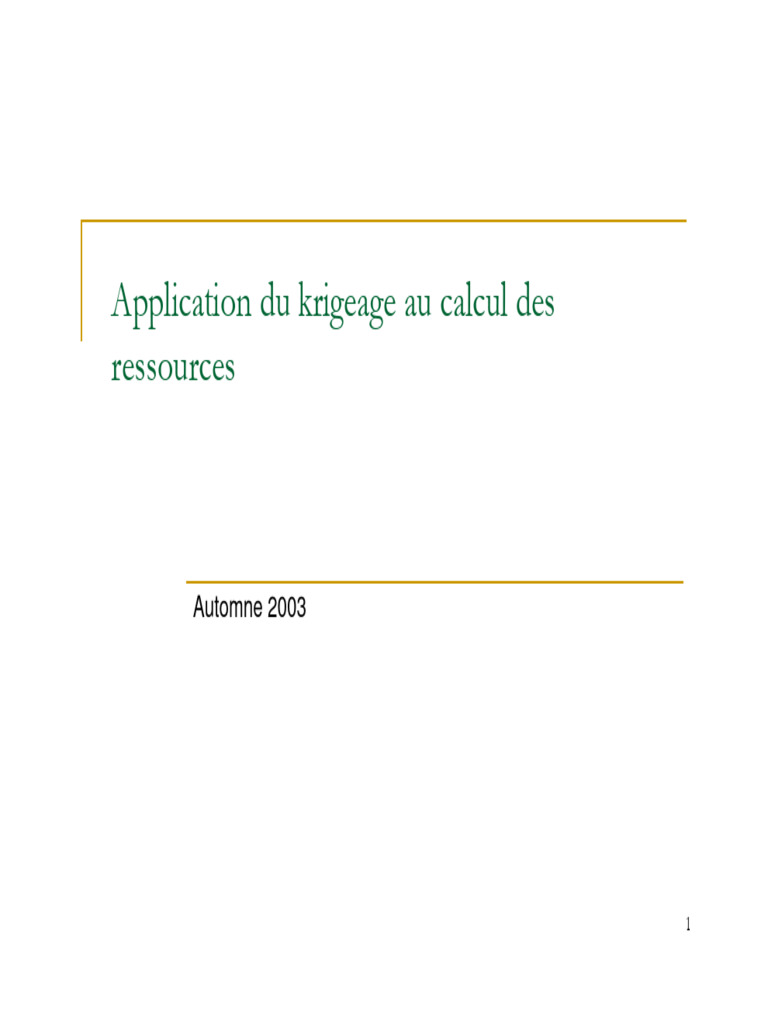 Application du krigeage au calcul des ressources

Automne 2003

1